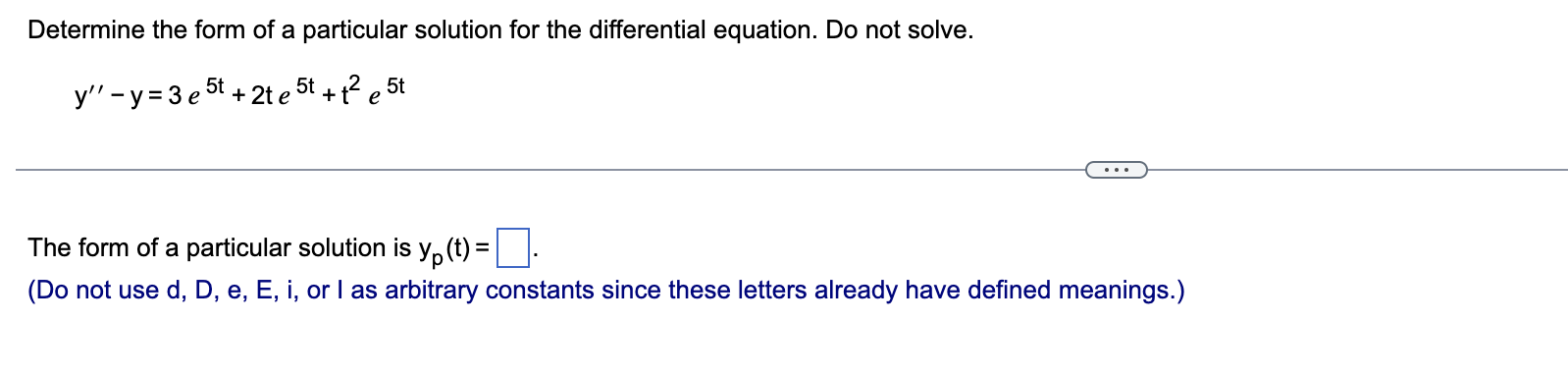 Determine the form of a particular solution for the differential equation. Do not solve.

$y'' - y = 3e^{5t} + 2te^{5t} + t^2e^{5t}$

...

The form of a particular solution is $y_p(t) = \square$.
(Do not use d, D, e, E, i, or I as arbitrary constants since these letters already have defined meanings.)